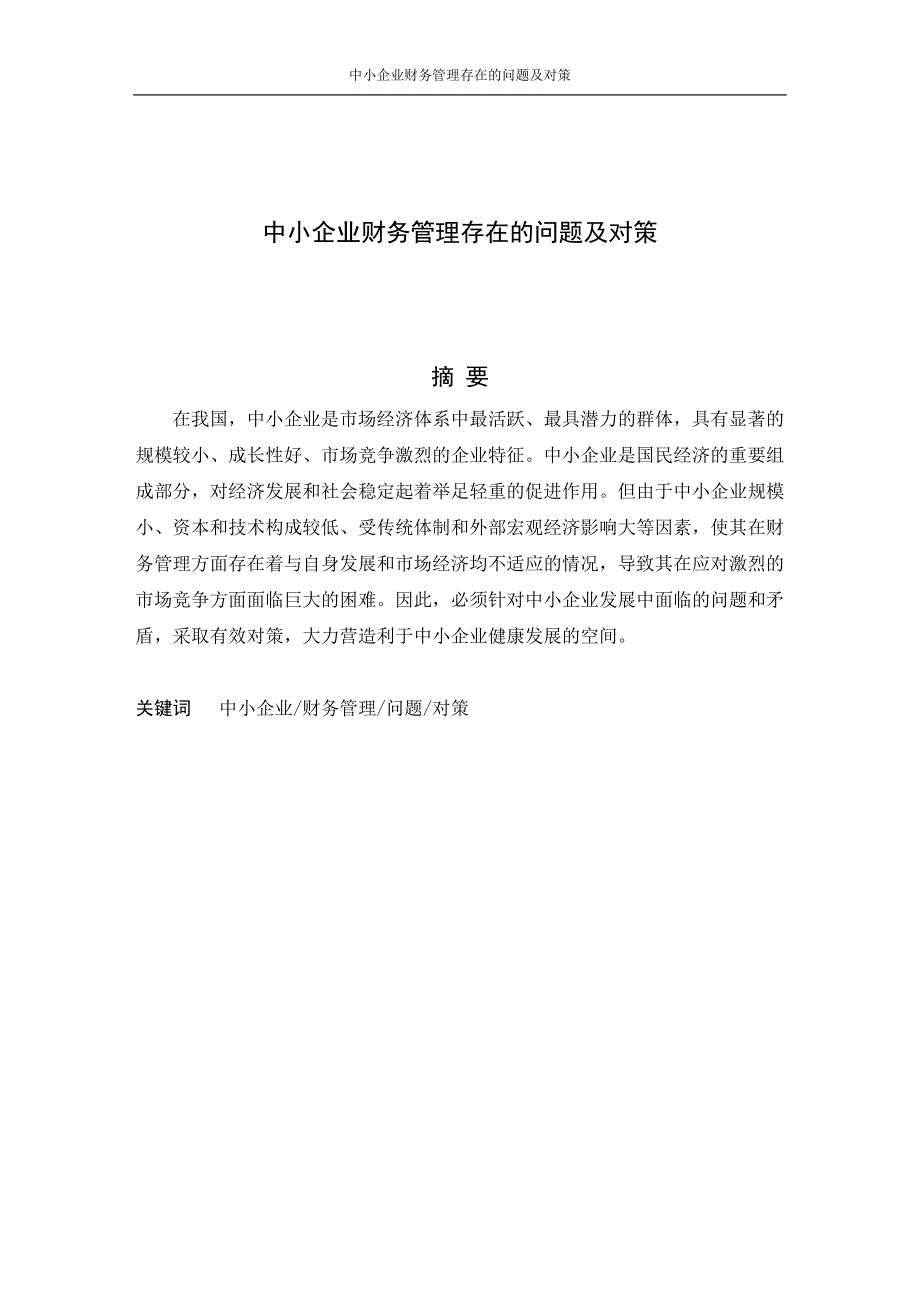 中小企业财务管理存在的问题及对策

中小企业财务管理存在的问题及对策

摘 要

在我国，中小企业是市场经济体系中最活跃、最具潜力的群体，具有显著的规模较小、成长性好、市场竞争激烈的企业特征。中小企业是国民经济的重要组成部分，对经济发展和社会稳定起着举足轻重的促进作用。但由于中小企业规模小、资本和技术构成较低、受传统体制和外部宏观经济影响大等因素，使其在财务管理方面存在着与自身发展和市场经济均不适应的情况，导致其在应对激烈的市场竞争方面面临巨大的困难。因此，必须针对中小企业发展中面临的问题和矛盾，采取有效对策，大力营造利于中小企业健康发展的空间。

关键词　中小企业/财务管理/问题/对策